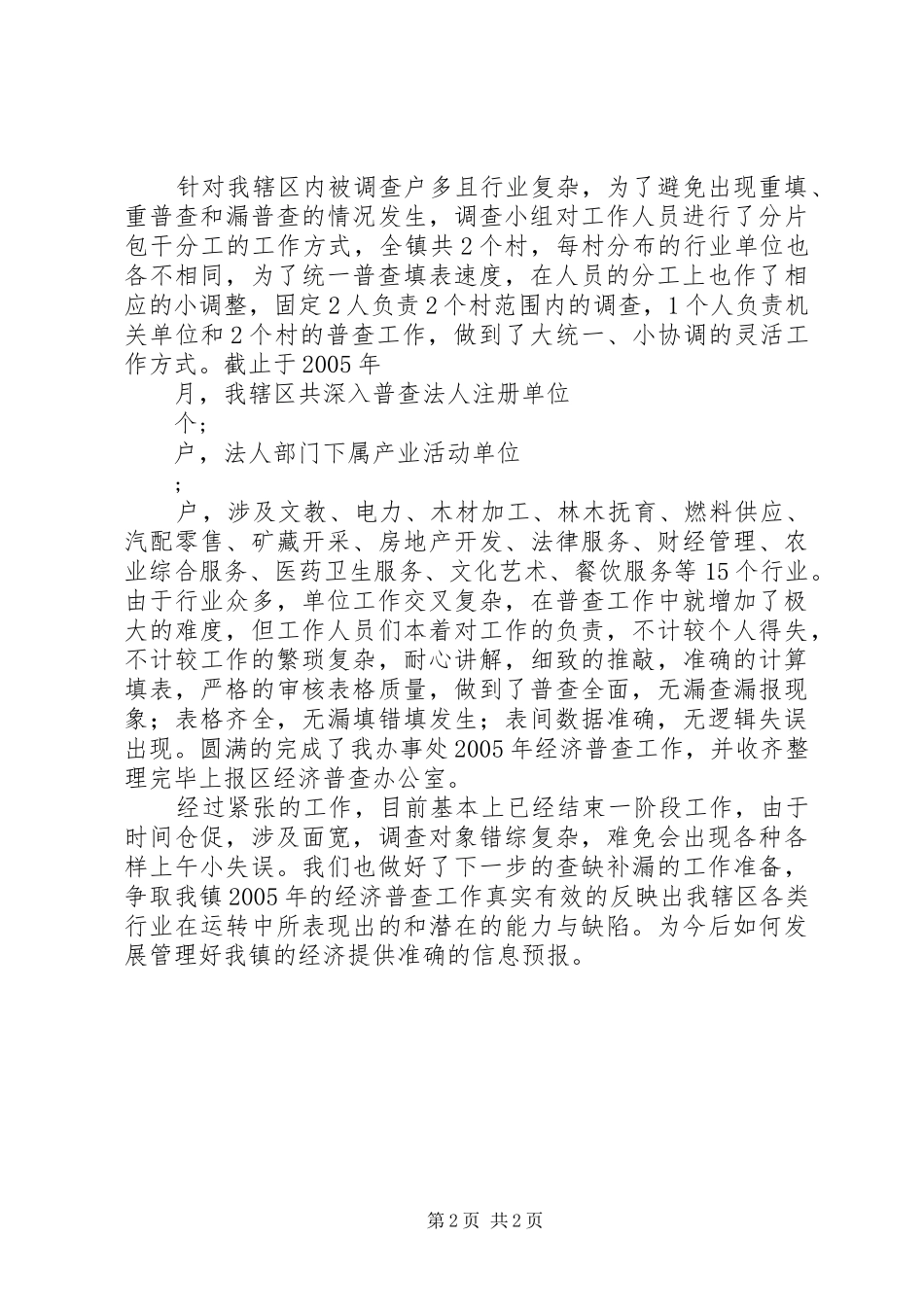 针对我辖区内被调查户多且行业复杂，为了避免出现重填、重普查和漏普查的情况发生，调查小组对工作人员进行了分片包干分工的工作方式，全镇共2个村，每村分布的行业单位也各不相同，为了统一普查填表速度，在人员的分工上也作了相应的小调整，固定2人负责2个村范围内的调查，1个人负责机关单位和2个村的普查工作，做到了大统一、小协调的灵活工作方式。截止于2005年

月，我辖区共深入普查法人注册单位

个；

户，法人部门下属产业活动单位

；

户，涉及文教、电力、木材加工、林木抚育、燃料供应、汽配零售、矿藏开采、房地产开发、法律服务、财经管理、农业综合服务、医药卫生服务、文化艺术、餐饮服务等15个行业。由于行业众多，单位工作交叉复杂，在普查工作中就增加了极大的难度，但工作人员们本着对工作的负责，不计较个人得失，不计较工作的繁琐复杂，耐心讲解，细致的推敲，准确的计算填表，严格的审核表格质量，做到了普查全面，无漏查漏报现象；表格齐全，无漏填错填发生；表间数据准确，无逻辑失误出现。圆满的完成了我办事处2005年经济普查工作，并收齐整理完毕上报区经济普查办公室。

经过紧张的工作，目前基本上已经结束一阶段工作，由于时间仓促，涉及面宽，调查对象错综复杂，难免会出现各种各样上午小失误。我们也做好了下一步的查缺补漏的工作准备，争取我镇2005年的经济普查工作真实有效的反映出我辖区各类行业在运转中所表现出的和潜在的能力与缺陷。为今后如何发展管理好我镇的经济提供准确的信息预报。

第2页 共2页